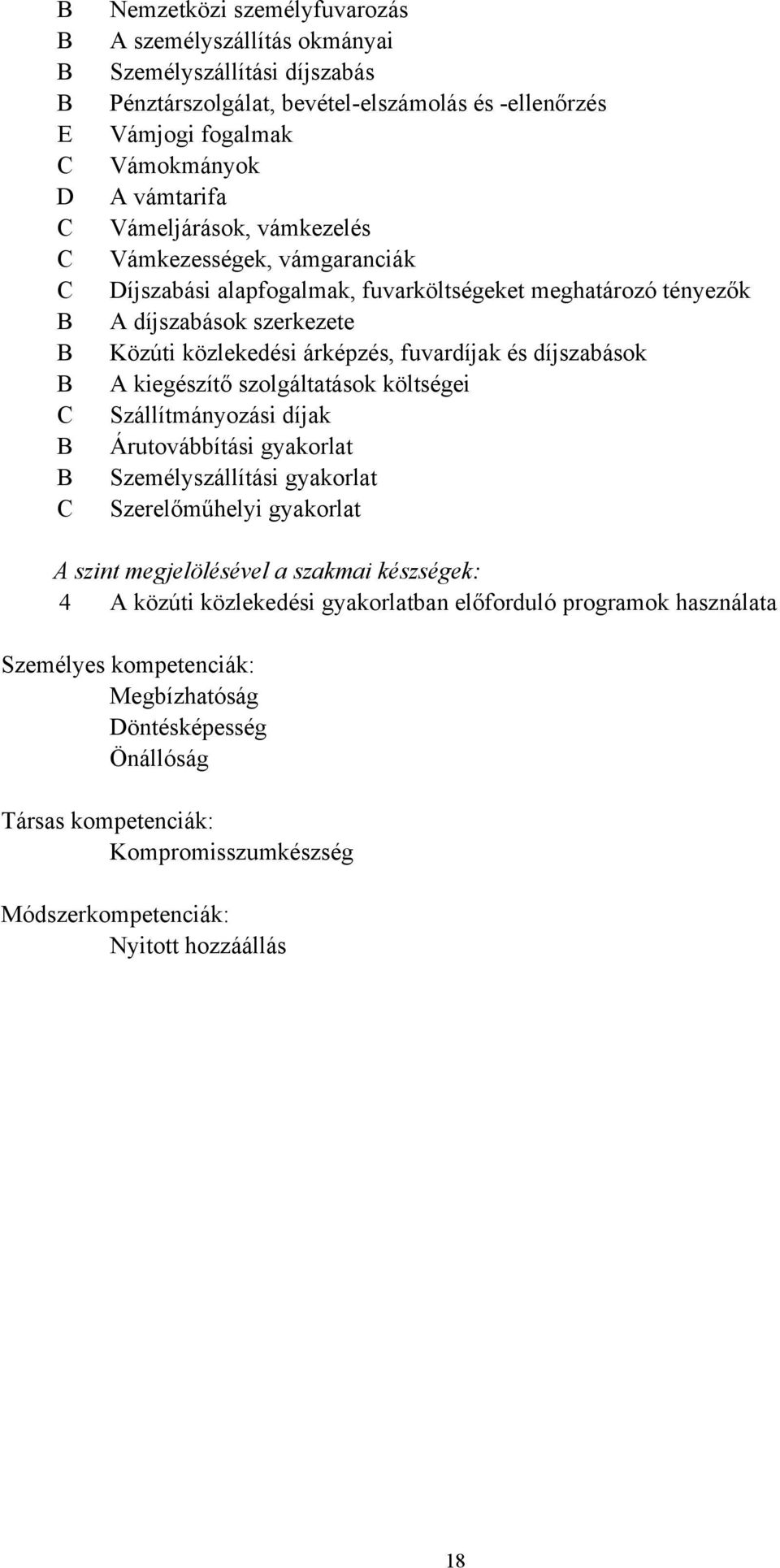 B Nemzetközi személyfuvarozás
B A személyszállítás okmányai
B Személyszállítási díjszabás
B Pénztárszolgálat, bevétel-elszámolás és -ellenőrzés
E Vámjogi fogalmak
C Vámokmányok
D A vámtarifa
C Vámeljárások, vámkezelés
C Vámkezességek, vámgaranciák
C Díjszabási alapfogalmak, fuvarköltségeket meghatározó tényezők
B A díjszabások szerkezete
B Közúti közlekedési árképzés, fuvardíjak és díjszabások
B A kiegészítő szolgáltatások költségei
C Szállítmányozási díjak
B Árutovábbítási gyakorlat
B Személyszállítási gyakorlat
C Szerelőműhelyi gyakorlat

A szint megjelölésével a szakmai készségek:
4 A közúti közlekedési gyakorlatban előforduló programok használata

Személyes kompetenciák:
Megbízhatóság
Döntésképesség
Önállóság

Társas kompetenciák:
Kompromisszumkészség

Módszerkompetenciák:
Nyitott hozzáállás

18